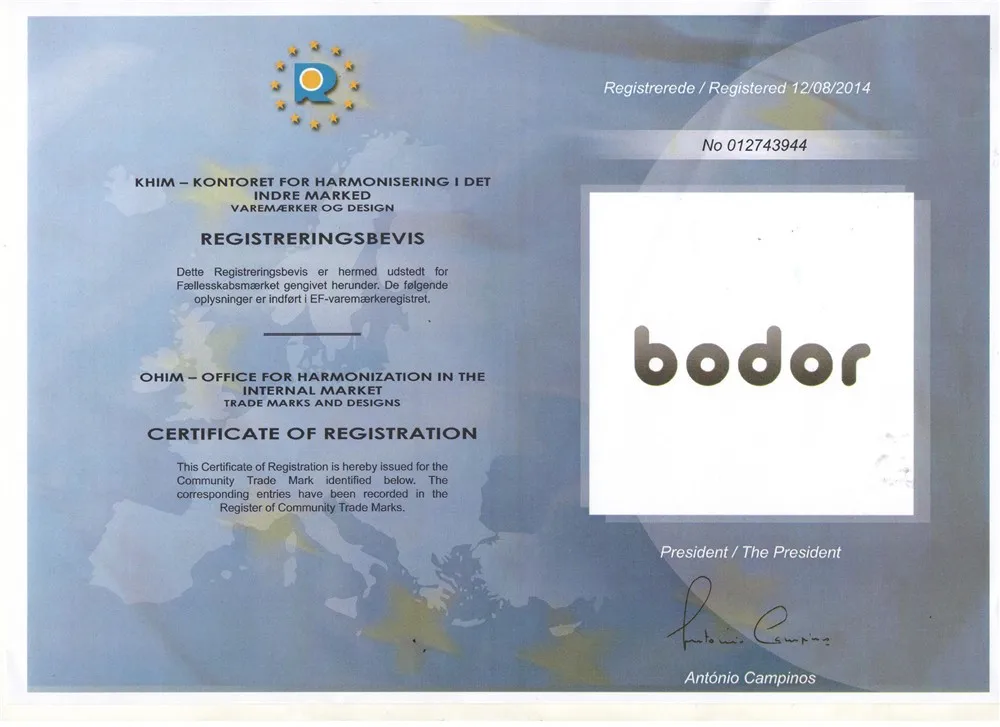 KHIM – KONTORET FOR HARMONISERING I DET INDRE MARKED
VAREMÆRKER OG DESIGN

REGISTRERINGSBEVIS

Dette Registreringsbevis er hermed udstedt for Fællesskabsmærket gengivet herunder. De følgende oplysninger er indført i EF-varemærkeregistret.

OHIM – OFFICE FOR HARMONIZATION IN THE INTERNAL MARKET
TRADE MARKS AND DESIGNS

CERTIFICATE OF REGISTRATION

This Certificate of Registration is hereby issued for the Community Trade Mark identified below. The corresponding entries have been recorded in the Register of Community Trade Marks.

Registrerede / Registered 12/08/2014

No 012743944

bodor

President / The President

António Campinos

António Campinos